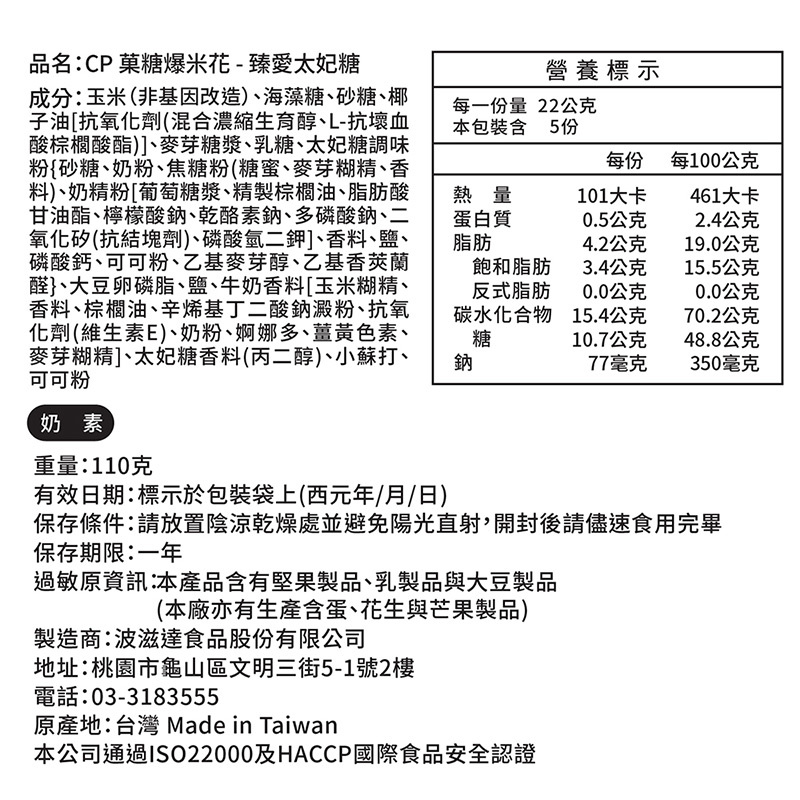 品名：CP 菓糖爆米花 - 臻愛太妃糖

成分：玉米(非基因改造)、海藻糖、砂糖、椰子油[抗氧化劑(混合濃縮生育醇、L-抗壞血酸棕櫚酸酯)]、麥芽糖漿、乳糖、太妃糖調味粉{砂糖、奶粉、焦糖粉(糖蜜、麥芽糊精、香料)、奶精粉[葡萄糖漿、精製棕櫚油、脂肪酸甘油酯、檸檬酸鈉、乾酪素鈉、多磷酸鈉、二氧化矽(抗結塊劑)、磷酸氫二鉀]、香料、鹽、磷酸鈣、可可粉、乙基麥芽醇、乙基香莢蘭醛}、大豆卵磷脂、鹽、牛奶香料[玉米糊精、香料、棕櫚油、辛烯基丁二酸鈉澱粉、抗氧化劑(維生素E)、奶粉、婀娜多、薑黃色素、麥芽糊精]、太妃糖香料(丙二醇)、小蘇打、可可粉

營養標示

每一份量 22公克
本包裝含 5份

| | 每份 | 每100公克 |
|---|---|---|
| 熱　量 | 101大卡 | 461大卡 |
| 蛋白質 | 0.5公克 | 2.4公克 |
| 脂肪 | 4.2公克 | 19.0公克 |
| 飽和脂肪 | 3.4公克 | 15.5公克 |
| 反式脂肪 | 0.0公克 | 0.0公克 |
| 碳水化合物 | 15.4公克 | 70.2公克 |
| 糖 | 10.7公克 | 48.8公克 |
| 鈉 | 77毫克 | 350毫克 |

奶 素

重量：110克
有效日期：標示於包裝袋上(西元年/月/日)
保存條件：請放置陰涼乾燥處並避免陽光直射，開封後請儘速食用完畢
保存期限：一年
過敏原資訊：本產品含有堅果製品、乳製品與大豆製品
(本廠亦有生產含蛋、花生與芒果製品)
製造商：波滋達食品股份有限公司
地址：桃園市龜山區文明三街5-1號2樓
電話：03-3183555
原產地：台灣 Made in Taiwan
本公司通過ISO22000及HACCP國際食品安全認證